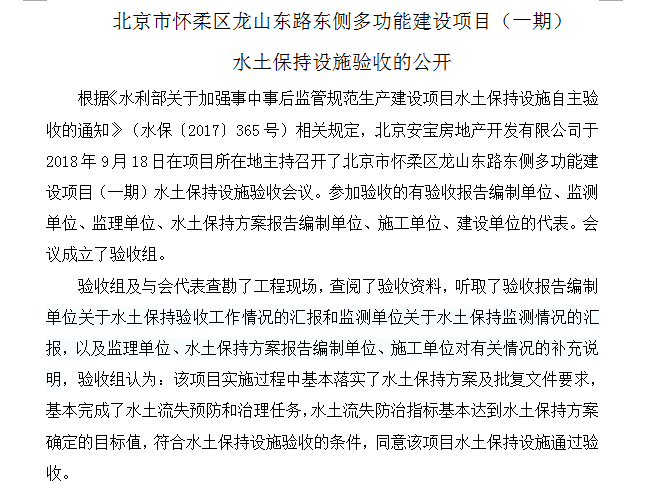 北京市怀柔区龙山东路东侧多功能建设项目（一期）

水土保持设施验收的公开

根据《水利部关于加强事中事后监管规范生产建设项目水土保持设施自主验收的通知》（水保〔2017〕365号）相关规定，北京安宝房地产开发有限公司于2018年9月18日在项目所在地主持召开了北京市怀柔区龙山东路东侧多功能建设项目（一期）水土保持设施验收会议。参加验收的有验收报告编制单位、监测单位、监理单位、水土保持方案报告编制单位、施工单位、建设单位的代表。会议成立了验收组。

验收组及与会代表查勘了工程现场，查阅了验收资料，听取了验收报告编制单位关于水土保持验收工作情况的汇报和监测单位关于水土保持监测情况的汇报，以及监理单位、水土保持方案报告编制单位、施工单位对有关情况的补充说明，验收组认为：该项目实施过程中基本落实了水土保持方案及批复文件要求，基本完成了水土流失预防和治理任务，水土流失防治指标基本达到水土保持方案确定的目标值，符合水土保持设施验收的条件，同意该项目水土保持设施通过验收。